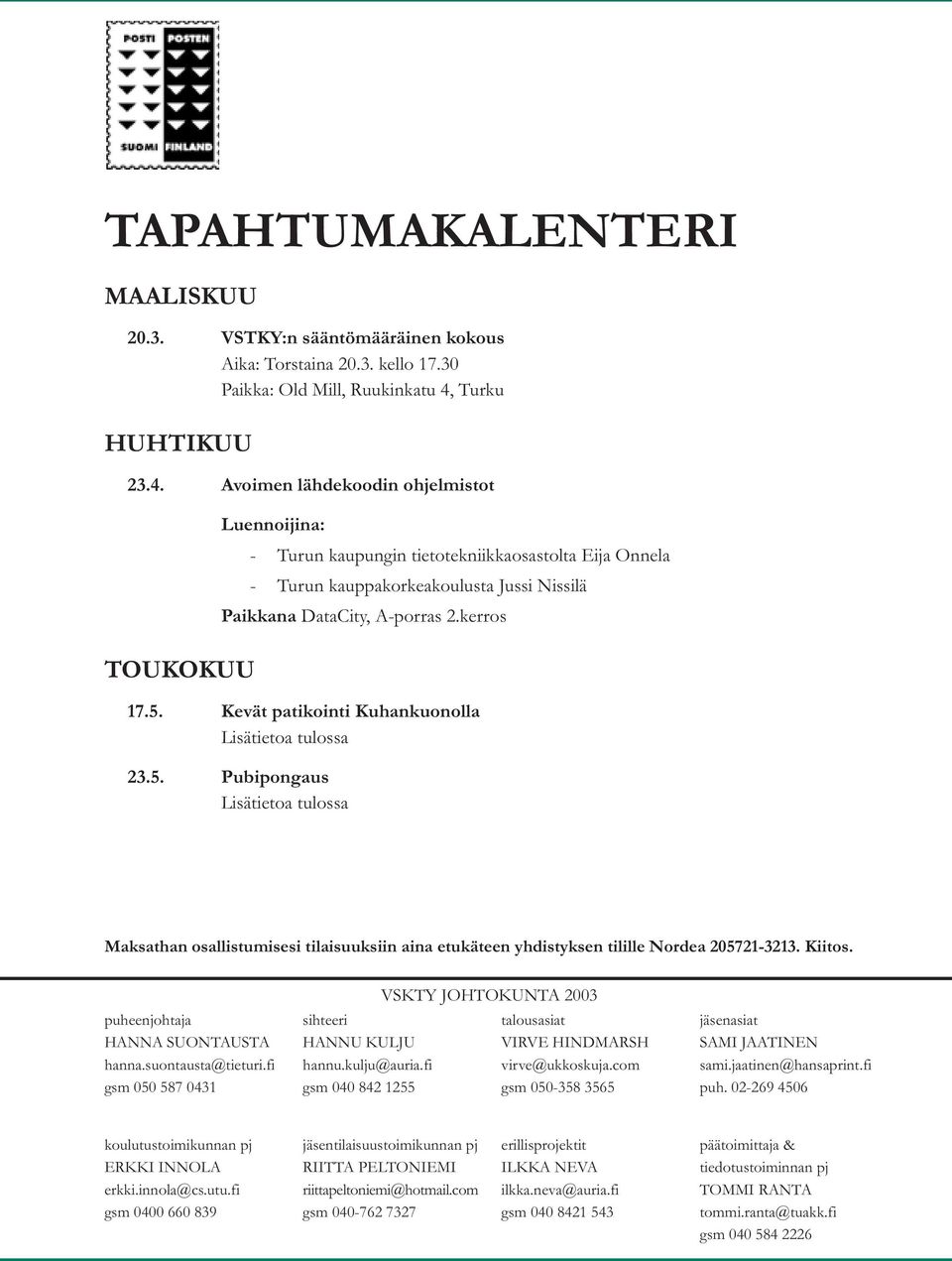 POSTI POSTEN
SUOMI FINLAND

TAPAHTUMAKALENTERI

MAALISKUU

20.3. VSTKY:n sääntömääräinen kokous
Aika: Torstaina 20.3. kello 17.30
Paikka: Old Mill, Ruukinkatu 4, Turku

HUHTIKUU

23.4. Avoimen lähdekoodin ohjelmistot

Luennoijina:
- Turun kaupungin tietotekniikkaosastolta Eija Onnela
- Turun kauppakorkeakoulusta Jussi Nissilä
Paikkana DataCity, A-porras 2.kerros

TOUKOKUU

17.5. Kevät patikointi Kuhankuonolla
Lisätietoa tulossa

23.5. Pubipongaus
Lisätietoa tulossa

Maksathan osallistumisesi tilaisuuksiin aina etukäteen yhdistyksen tilille Nordea 205721-3213. Kiitos.

VSKTY JOHTOKUNTA 2003

puheenjohtaja
HANNA SUONTAUSTA
hanna.suontausta@tieturi.fi
gsm 050 587 0431

sihteeri
HANNU KULJU
hannu.kulju@auria.fi
gsm 040 842 1255

talousasiat
VIRVE HINDMARSH
virve@ukkoskuja.com
gsm 050-358 3565

jäsenasiat
SAMI JAATINEN
sami.jaatinen@hansaprint.fi
puh. 02-269 4506

koulutustoimikunnan pj
ERKKI INNOLA
erkki.innola@cs.utu.fi
gsm 0400 660 839

jäsentilaisuustoimikunnan pj
RIITTA PELTONIEMI
riittapeltoniemi@hotmail.com
gsm 040-762 7327

erillisprojektit
ILKKA NEVA
ilkka.neva@auria.fi
gsm 040 8421 543

päätoimittaja &
tiedotustoiminnan pj
TOMMI RANTA
tommi.ranta@tuakk.fi
gsm 040 584 2226